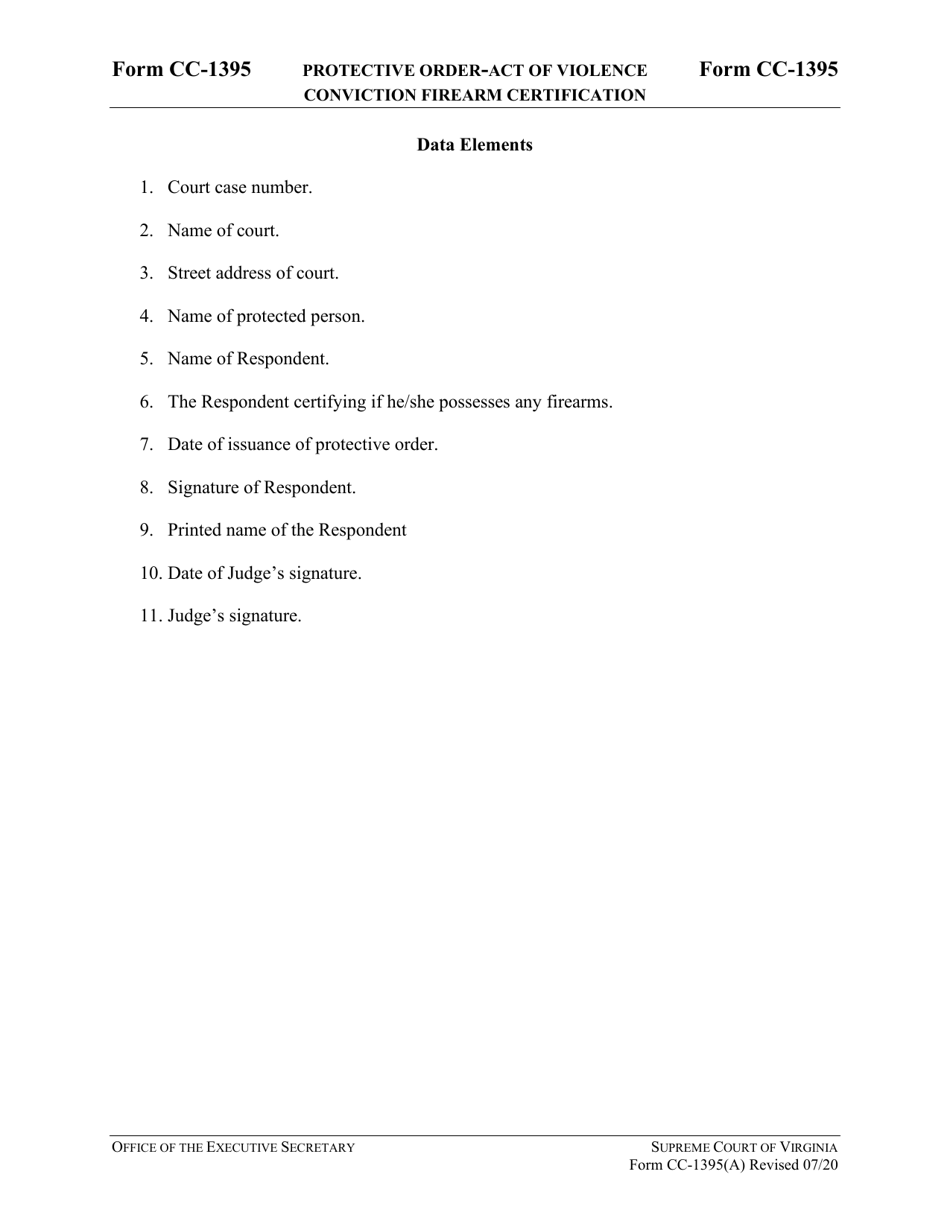 Form CC-1395 PROTECTIVE ORDER-ACT OF VIOLENCE CONVICTION FIREARM CERTIFICATION Form CC-1395

Data Elements

1. Court case number.

2. Name of court.

3. Street address of court.

4. Name of protected person.

5. Name of Respondent.

6. The Respondent certifying if he/she possesses any firearms.

7. Date of issuance of protective order.

8. Signature of Respondent.

9. Printed name of the Respondent

10. Date of Judge's signature.

11. Judge's signature.

OFFICE OF THE EXECUTIVE SECRETARY

SUPREME COURT OF VIRGINIA
Form CC-1395(A) Revised 07/20